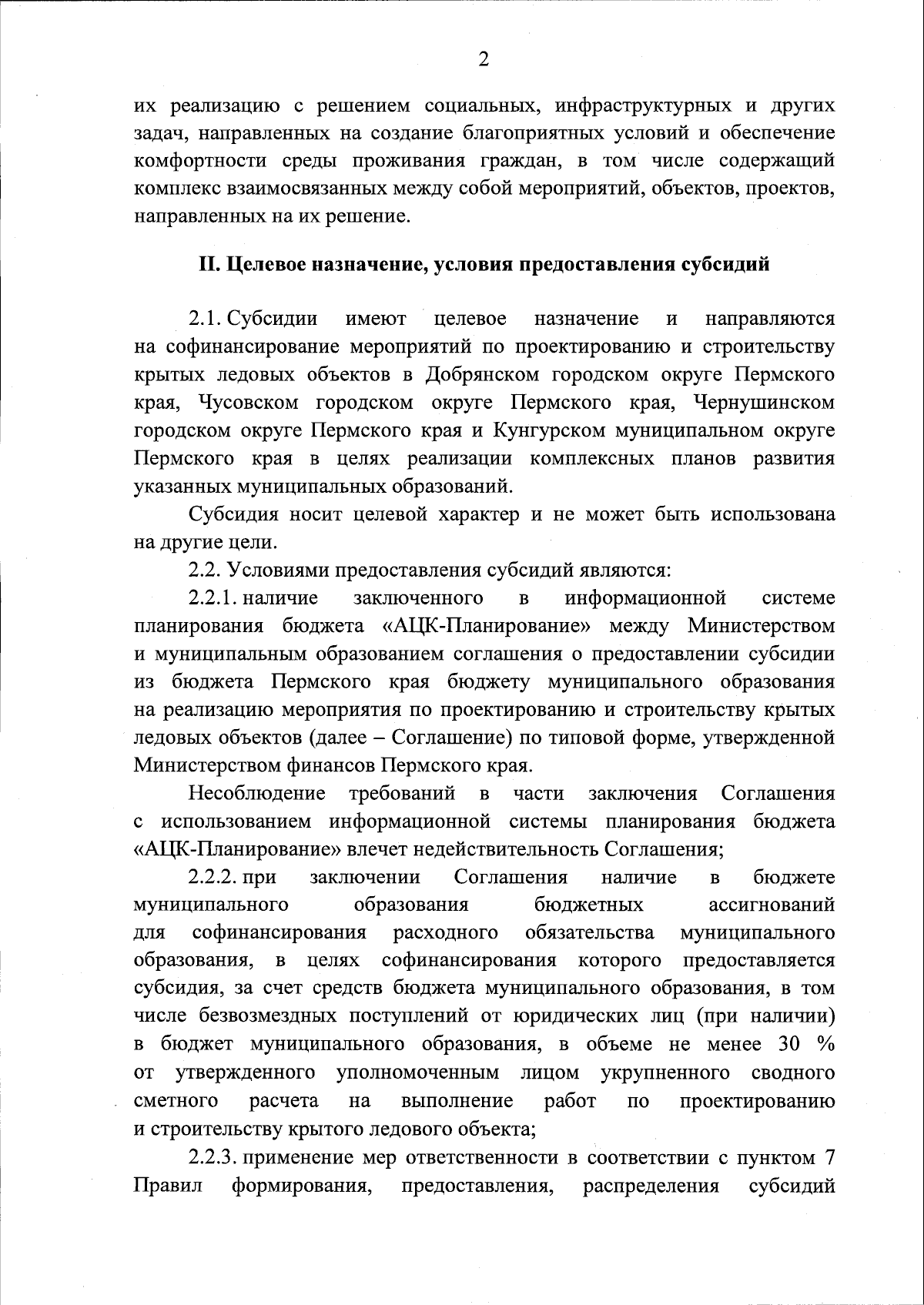 2

их реализацию с решением социальных, инфраструктурных и других задач, направленных на создание благоприятных условий и обеспечение комфортности среды проживания граждан, в том числе содержащий комплекс взаимосвязанных между собой мероприятий, объектов, проектов, направленных на их решение.

II. Целевое назначение, условия предоставления субсидий

2.1. Субсидии имеют целевое назначение и направляются на софинансирование мероприятий по проектированию и строительству крытых ледовых объектов в Добрянском городском округе Пермского края, Чусовском городском округе Пермского края, Чернушинском городском округе Пермского края и Кунгурском муниципальном округе Пермского края в целях реализации комплексных планов развития указанных муниципальных образований.

Субсидия носит целевой характер и не может быть использована на другие цели.

2.2. Условиями предоставления субсидий являются:

2.2.1. наличие заключенного в информационной системе планирования бюджета «АЦК-Планирование» между Министерством и муниципальным образованием соглашения о предоставлении субсидии из бюджета Пермского края бюджету муниципального образования на реализацию мероприятия по проектированию и строительству крытых ледовых объектов (далее – Соглашение) по типовой форме, утвержденной Министерством финансов Пермского края.

Несоблюдение требований в части заключения Соглашения с использованием информационной системы планирования бюджета «АЦК-Планирование» влечет недействительность Соглашения;

2.2.2. при заключении Соглашения наличие в бюджете муниципального образования бюджетных ассигнований для софинансирования расходного обязательства муниципального образования, в целях софинансирования которого предоставляется субсидия, за счет средств бюджета муниципального образования, в том числе безвозмездных поступлений от юридических лиц (при наличии) в бюджет муниципального образования, в объеме не менее 30 % от утвержденного уполномоченным лицом укрупненного сводного сметного расчета на выполнение работ по проектированию и строительству крытого ледового объекта;

2.2.3. применение мер ответственности в соответствии с пунктом 7 Правил формирования, предоставления, распределения субсидий